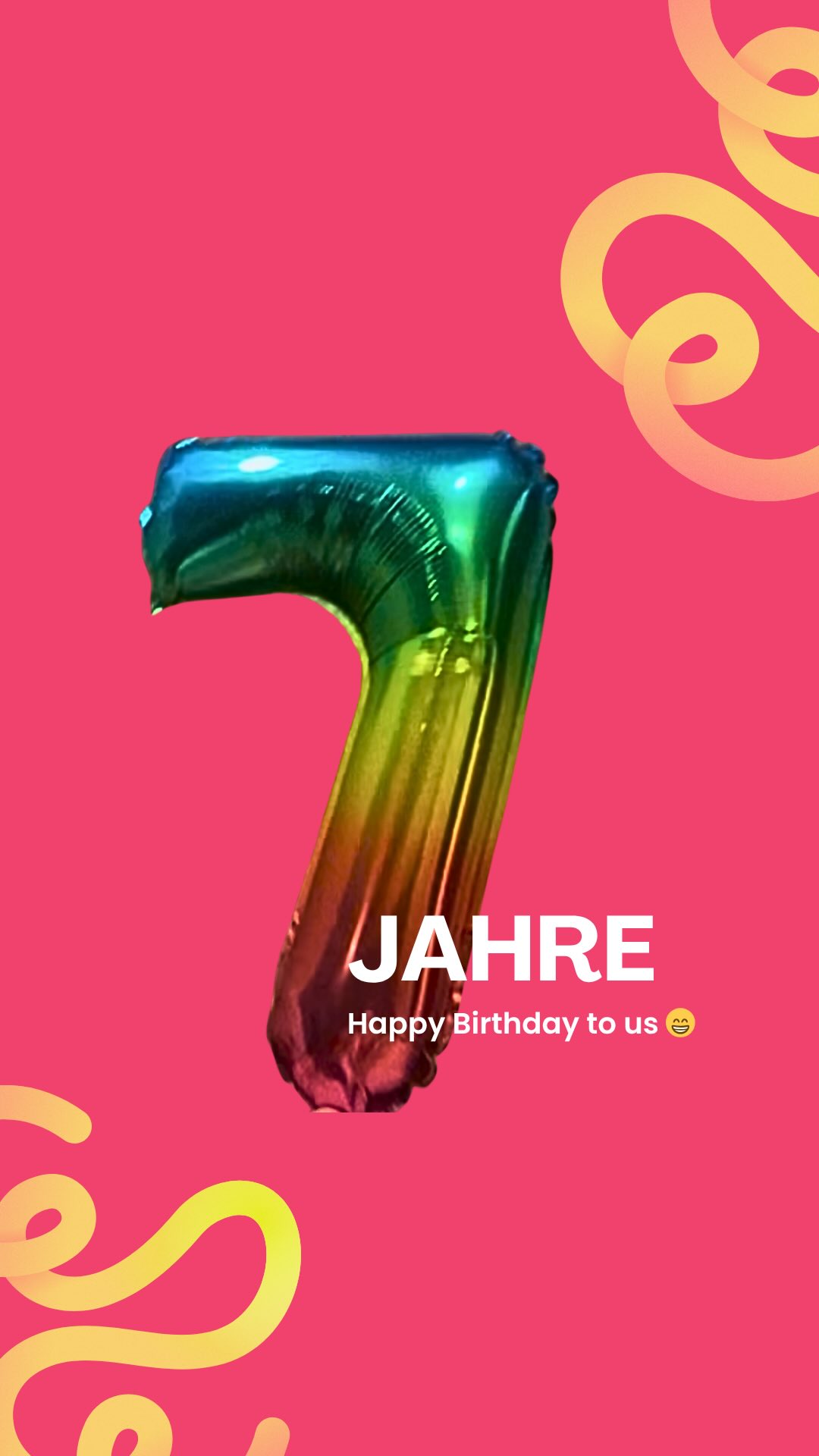 7

JAHRE

Happy Birthday to us 😁